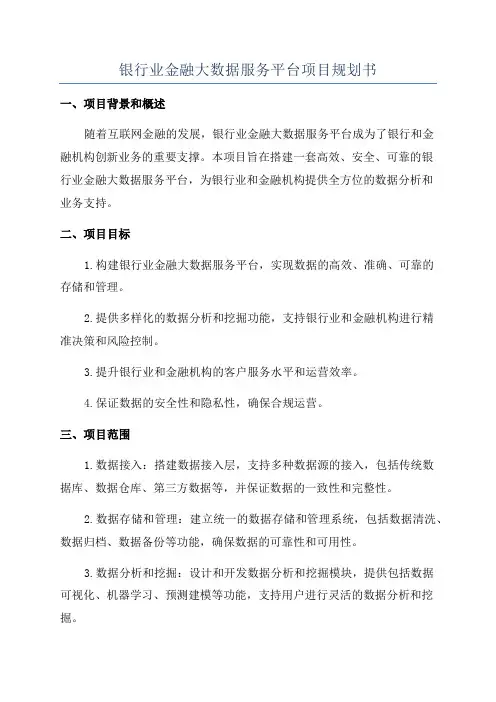 银行业金融大数据服务平台项目规划书

一、项目背景和概述

随着互联网金融的发展，银行业金融大数据服务平台成为了银行和金融机构创新业务的重要支撑。本项目旨在搭建一套高效、安全、可靠的银行业金融大数据服务平台，为银行业和金融机构提供全方位的数据分析和业务支持。

二、项目目标

1. 构建银行业金融大数据服务平台，实现数据的高效、准确、可靠的存储和管理。

2. 提供多样化的数据分析和挖掘功能，支持银行业和金融机构进行精准决策和风险控制。

3. 提升银行业和金融机构的客户服务水平和运营效率。

4. 保证数据的安全性和隐私性，确保合规运营。

三、项目范围

1. 数据接入：搭建数据接入层，支持多种数据源的接入，包括传统数据库、数据仓库、第三方数据等，并保证数据的一致性和完整性。

2. 数据存储和管理：建立统一的数据存储和管理系统，包括数据清洗、数据归档、数据备份等功能，确保数据的可靠性和可用性。

3. 数据分析和挖掘：设计和开发数据分析和挖掘模块，提供包括数据可视化、机器学习、预测建模等功能，支持用户进行灵活的数据分析和挖掘。